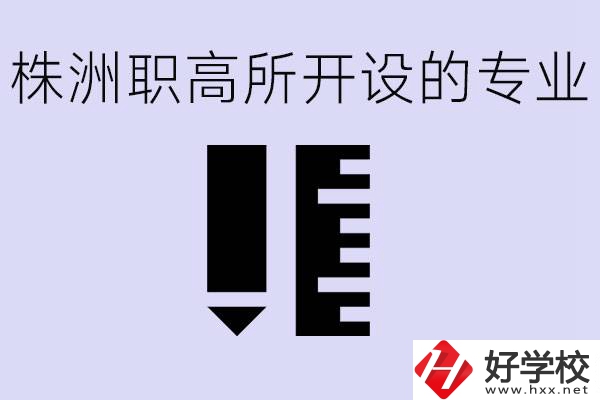 株洲职高所开设的专业

好学校
www.hxx.net